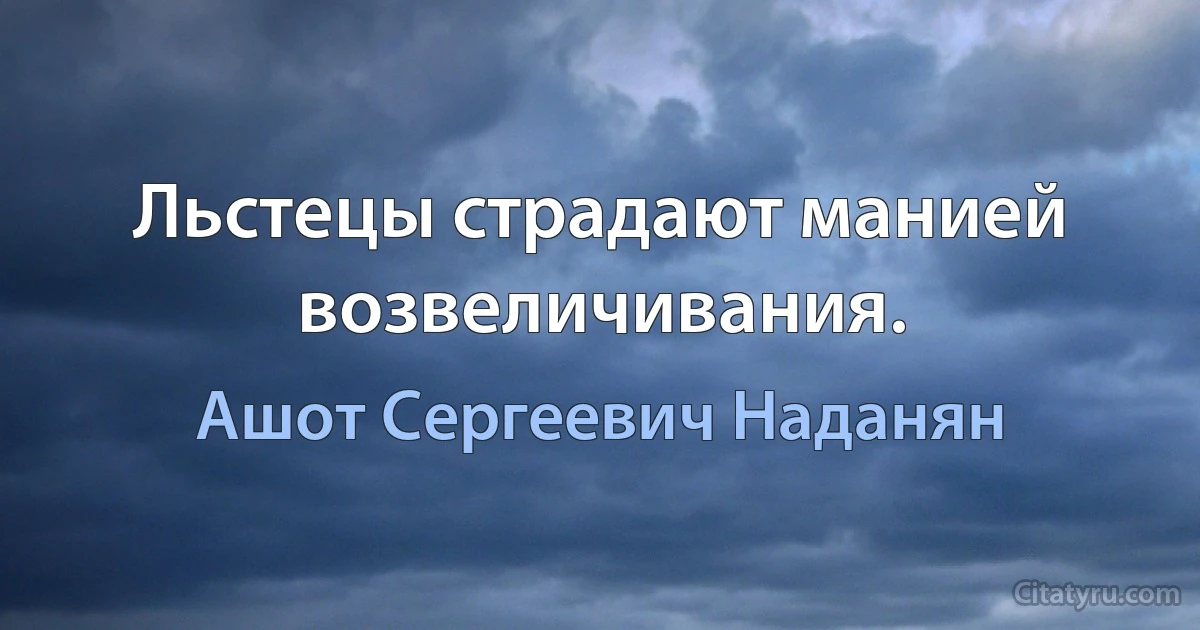 Льстецы страдают манией возвеличивания.

Ашот Сергеевич Наданян

Citatyru.com